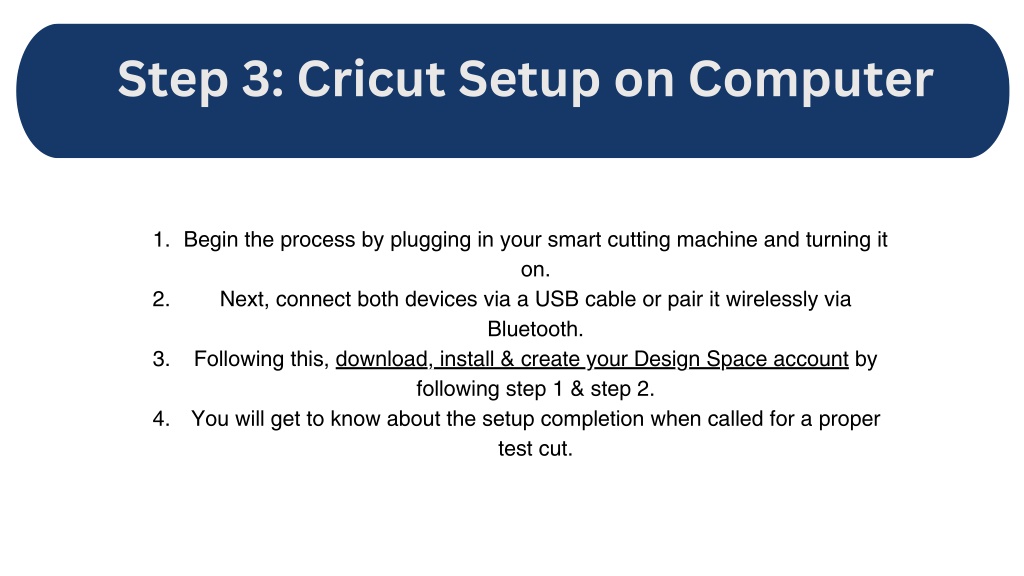 Step 3: Cricut Setup on Computer

1. Begin the process by plugging in your smart cutting machine and turning it on.
2. Next, connect both devices via a USB cable or pair it wirelessly via Bluetooth.
3. Following this, download, install & create your Design Space account by following step 1 & step 2.
4. You will get to know about the setup completion when called for a proper test cut.